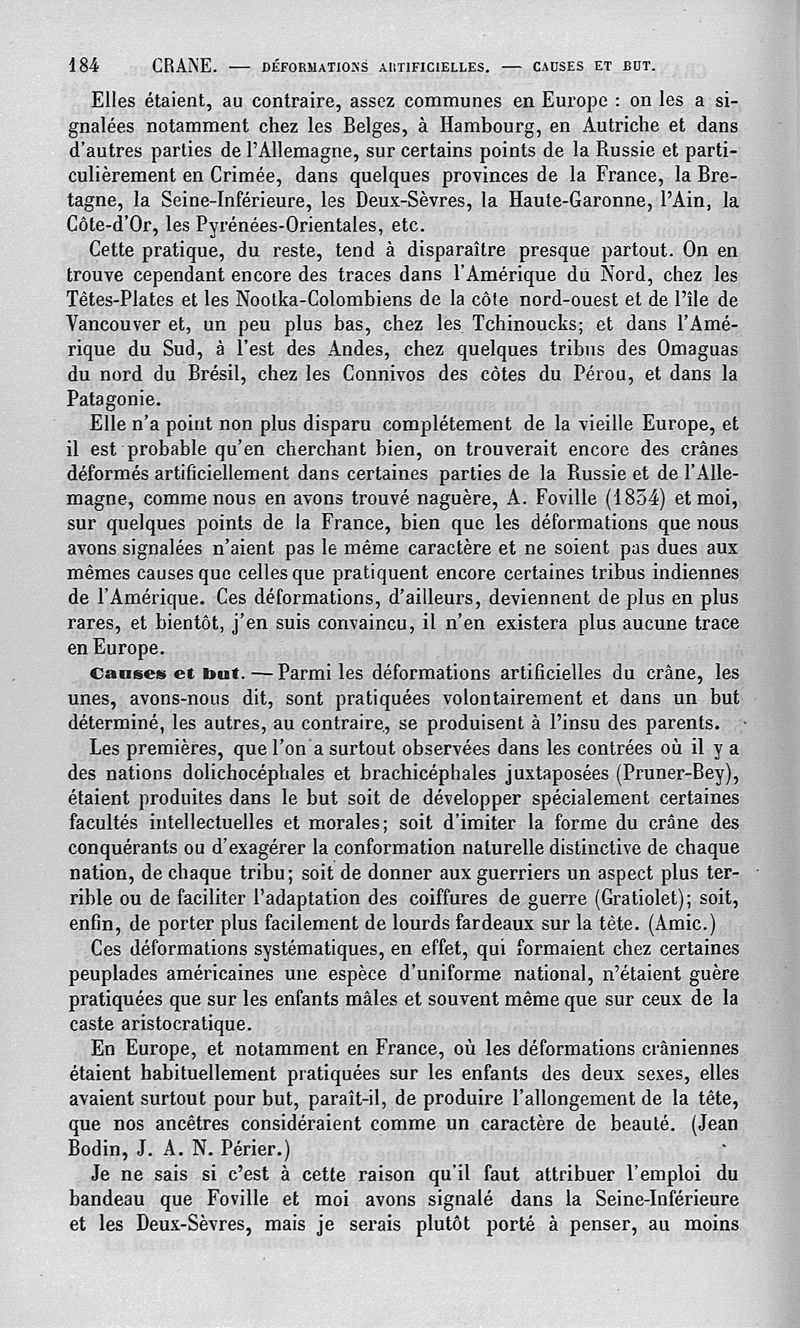 184 CRANE. — DÉFORMATIONS ARTIFICIELLES. — CAUSES ET BUT.

Elles étaient, au contraire, assez communes en Europe : on les a signalées notamment chez les Belges, à Hambourg, en Autriche et dans d'autres parties de l'Allemagne, sur certains points de la Russie et particulièrement en Crimée, dans quelques provinces de la France, la Bretagne, la Seine-Inférieure, les Deux-Sèvres, la Haute-Garonne, l'Ain, la Côte-d'Or, les Pyrénées-Orientales, etc.

Cette pratique, du reste, tend à disparaître presque partout. On en trouve cependant encore des traces dans l'Amérique du Nord, chez les Têtes-Plates et les Nootka-Colombiens de la côte nord-ouest et de l'île de Vancouver et, un peu plus bas, chez les Tchinoucks; et dans l'Amérique du Sud, à l'est des Andes, chez quelques tribus des Omaguas du nord du Brésil, chez les Connivos des côtes du Pérou, et dans la Patagonie.

Elle n'a point non plus disparu complétement de la vieille Europe, et il est probable qu'en cherchant bien, on trouverait encore des crânes déformés artificiellement dans certaines parties de la Russie et de l'Allemagne, comme nous en avons trouvé naguère, A. Foville (1834) et moi, sur quelques points de la France, bien que les déformations que nous avons signalées n'aient pas le même caractère et ne soient pas dues aux mêmes causes que celles que pratiquent encore certaines tribus indiennes de l'Amérique. Ces déformations, d'ailleurs, deviennent de plus en plus rares, et bientôt, j'en suis convaincu, il n'en existera plus aucune trace en Europe.

Causes et but. — Parmi les déformations artificielles du crâne, les unes, avons-nous dit, sont pratiquées volontairement et dans un but déterminé, les autres, au contraire, se produisent à l'insu des parents.

Les premières, que l'on a surtout observées dans les contrées où il y a des nations dolichocéphales et brachicéphales juxtaposées (Pruner-Bey), étaient produites dans le but soit de développer spécialement certaines facultés intellectuelles et morales; soit d'imiter la forme du crâne des conquérants ou d'exagérer la conformation naturelle distinctive de chaque nation, de chaque tribu; soit de donner aux guerriers un aspect plus terrible ou de faciliter l'adaptation des coiffures de guerre (Gratiolet); soit, enfin, de porter plus facilement de lourds fardeaux sur la tête. (Amic.)

Ces déformations systématiques, en effet, qui formaient chez certaines peuplades américaines une espèce d'uniforme national, n'étaient guère pratiquées que sur les enfants mâles et souvent même que sur ceux de la caste aristocratique.

En Europe, et notamment en France, où les déformations crâniennes étaient habituellement pratiquées sur les enfants des deux sexes, elles avaient surtout pour but, paraît-il, de produire l'allongement de la tête, que nos ancêtres considéraient comme un caractère de beauté. (Jean Bodin, J. A. N. Périer.)

Je ne sais si c'est à cette raison qu'il faut attribuer l'emploi du bandeau que Foville et moi avons signalé dans la Seine-Inférieure et les Deux-Sèvres, mais je serais plutôt porté à penser, au moins